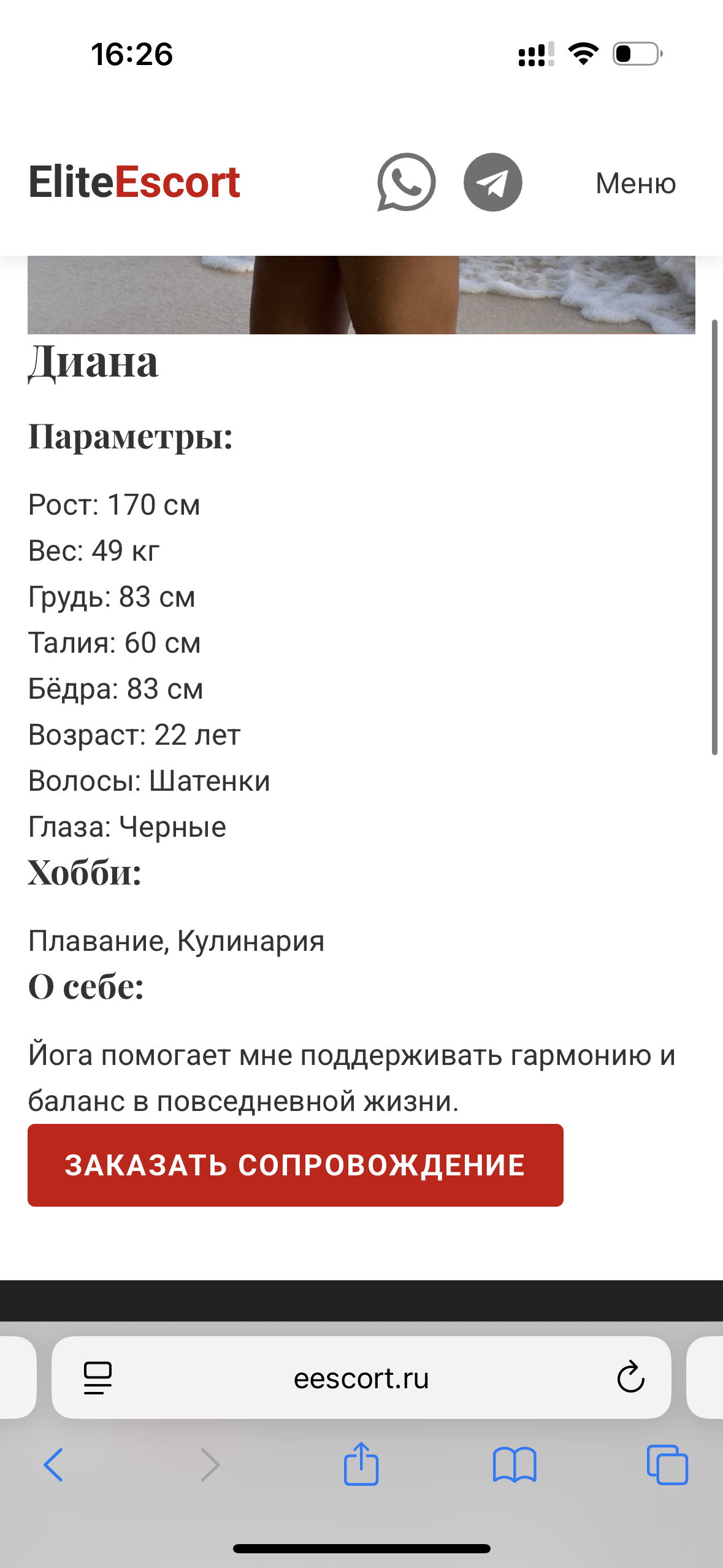 16:26

EliteEscort

Меню

Диана

Параметры:

Рост: 170 см
Вес: 49 кг
Грудь: 83 см
Талия: 60 см
Бёдра: 83 см
Возраст: 22 лет
Волосы: Шатенки
Глаза: Черные

Хобби:

Плавание, Кулинария

О себе:

Йога помогает мне поддерживать гармонию и баланс в повседневной жизни.

ЗАКАЗАТЬ СОПРОВОЖДЕНИЕ

eescort.ru